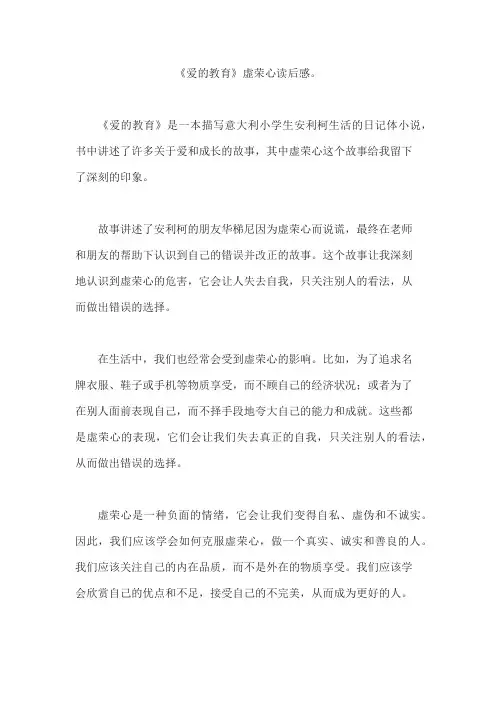 《爱的教育》虚荣心读后感。

《爱的教育》是一本描写意大利小学生安利柯生活的日记体小说，书中讲述了许多关于爱和成长的故事，其中虚荣心这个故事给我留下了深刻的印象。

故事讲述了安利柯的朋友华梯尼因为虚荣心而说谎，最终在老师和朋友的帮助下认识到自己的错误并改正的故事。这个故事让我深刻地认识到虚荣心的危害，它会让人失去自我，只关注别人的看法，从而做出错误的选择。

在生活中，我们也经常会受到虚荣心的影响。比如，为了追求名牌衣服、鞋子或手机等物质享受，而不顾自己的经济状况；或者为了在别人面前表现自己，而不择手段地夸大自己的能力和成就。这些都是虚荣心的表现，它们会让我们失去真正的自我，只关注别人的看法，从而做出错误的选择。

虚荣心是一种负面的情绪，它会让我们变得自私、虚伪和不诚实。因此，我们应该学会如何克服虚荣心，做一个真实、诚实和善良的人。我们应该关注自己的内在品质，而不是外在的物质享受。我们应该学会欣赏自己的优点和不足，接受自己的不完美，从而成为更好的人。